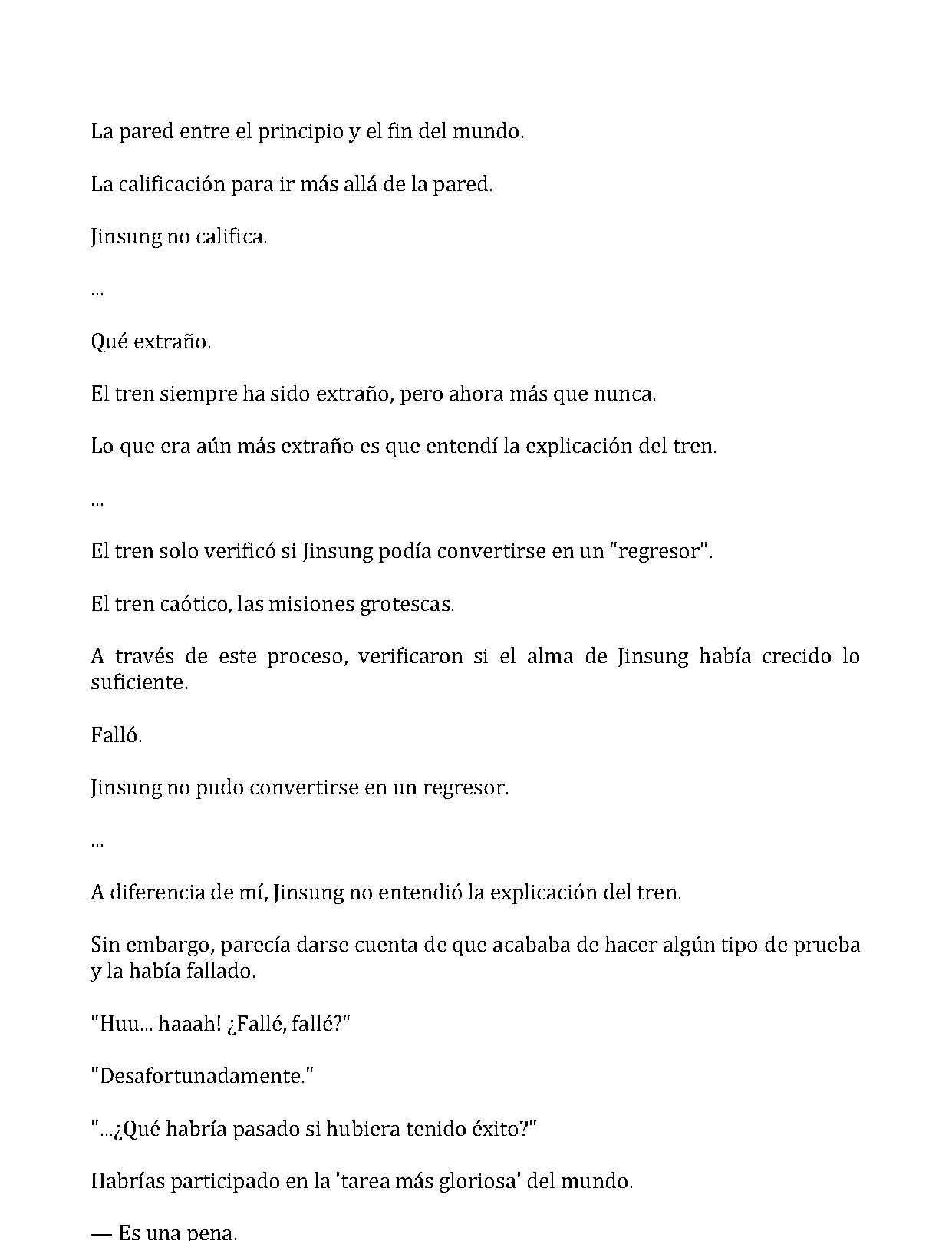 La pared entre el principio y el fin del mundo.

La calificación para ir más allá de la pared.

Jinsung no califica.

...

Qué extraño.

El tren siempre ha sido extraño, pero ahora más que nunca.

Lo que era aún más extraño es que entendí la explicación del tren.

...

El tren solo verificó si Jinsung podía convertirse en un "regresor".

El tren caótico, las misiones grotescas.

A través de este proceso, verificaron si el alma de Jinsung había crecido lo suficiente.

Falló.

Jinsung no pudo convertirse en un regresor.

...

A diferencia de mí, Jinsung no entendió la explicación del tren.

Sin embargo, parecía darse cuenta de que acababa de hacer algún tipo de prueba y la había fallado.

"Huu... haaah! ¿Fallé, fallé?"

"Desafortunadamente."

"...¿Qué habría pasado si hubiera tenido éxito?"

Habrías participado en la 'tarea más gloriosa' del mundo.

— Es una pena.